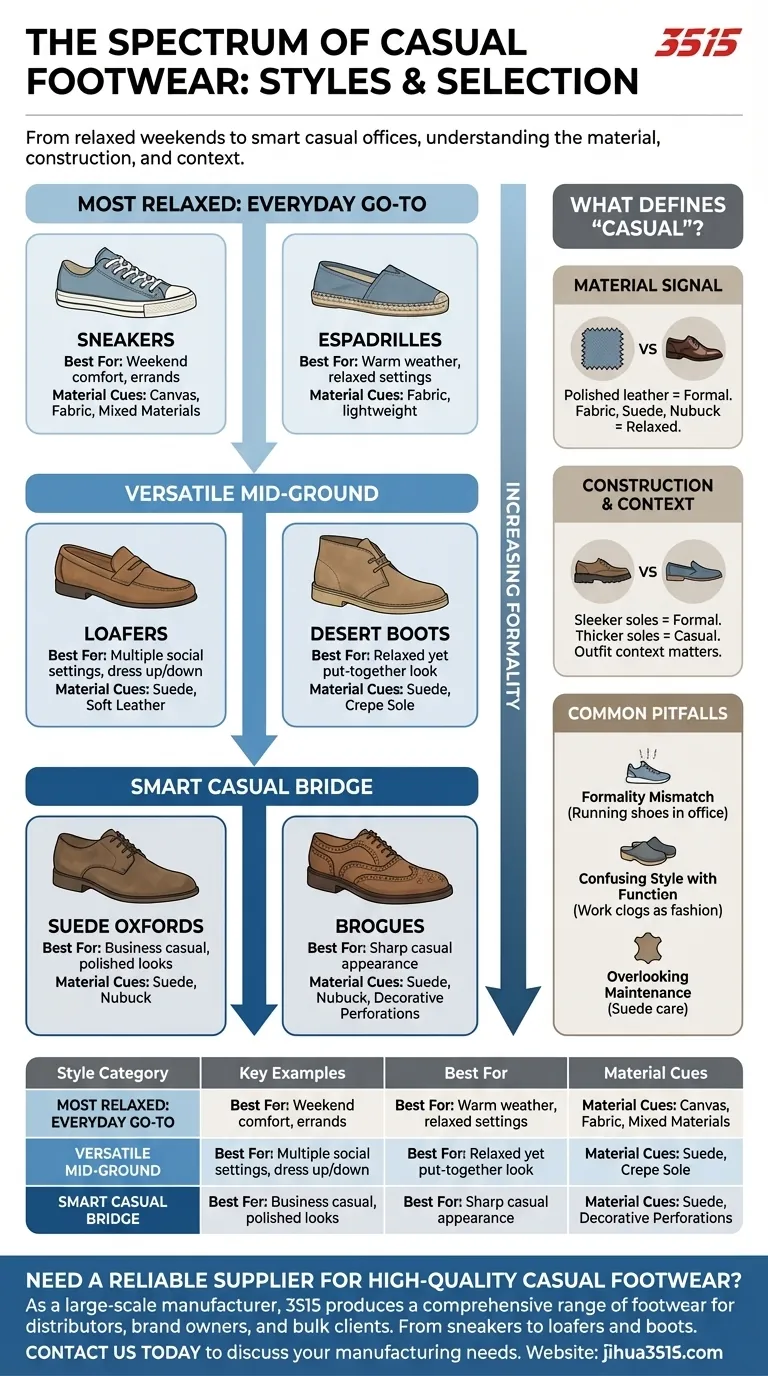 THE SPECTRUM OF CASUAL FOOTWEAR: STYLES & SELECTION

3515

From relaxed weekends to smart casual offices, understanding the material, construction, and context.

MOST RELAXED: EVERYDAY GO-TO

SNEAKERS
Best For: Weekend comfort, errands
Material Cues: Canvas, Fabric, Mixed Materials

ESPADRILLES
Best For: Warm weather, relaxed settings
Material Cues: Fabric, lightweight

VERSATILE MID-GROUND

LOAFERS
Best For: Multiple social settings, dress up/down
Material Cues: Suede, Soft Leather

DESERT BOOTS
Best For: Relaxed yet put-together look
Material Cues: Suede, Crepe Sole

SMART CASUAL BRIDGE

SUEDE OXFORDS
Best For: Business casual, polished looks
Material Cues: Suede, Nubuck

BROGUES
Best For: Sharp casual appearance
Material Cues: Suede, Nubuck, Decorative Perforations

INCREASING FORMALITY

WHAT DEFINES "CASUAL"?

MATERIAL SIGNAL
VS
Polished leather = Formal. Fabric, Suede, Nubuck = Relaxed.

CONSTRUCTION & CONTEXT
VS
Sleeker soles = Formal. Thicker soles = Casual. Outfit context matters.

COMMON PITFALLS

Formality Mismatch (Running shoes in office)

Confusing Style with Function (Work clogs as fashion)

Overlooking Maintenance (Suede care)

| Style Category | Key Examples | Best For | Material Cues |
|---|---|---|---|
| MOST RELAXED: EVERYDAY GO-TO | Best For: Weekend comfort, errands | Best For: Warm weather, relaxed settings | Material Cues: Canvas, Fabric, Mixed Materials |
| VERSATILE MID-GROUND | Best For: Multiple social settings, dress up/down | Best For: Relaxed yet put-together look | Material Cues: Suede, Crepe Sole |
| SMART CASUAL BRIDGE | Best For: Business casual, polished looks | Best For: Sharp casual appearance | Material Cues: Suede, Decorative Perforations |

NEED A RELIABLE SUPPLIER FOR HIGH-QUALITY CASUAL FOOTWEAR?
As a large-scale manufacturer, 3515 produces a comprehensive range of footwear for distributors, brand owners, and bulk clients. From sneakers to loafers and boots.
CONTACT US TODAY to discuss your manufacturing needs. Website: jihua3515.com